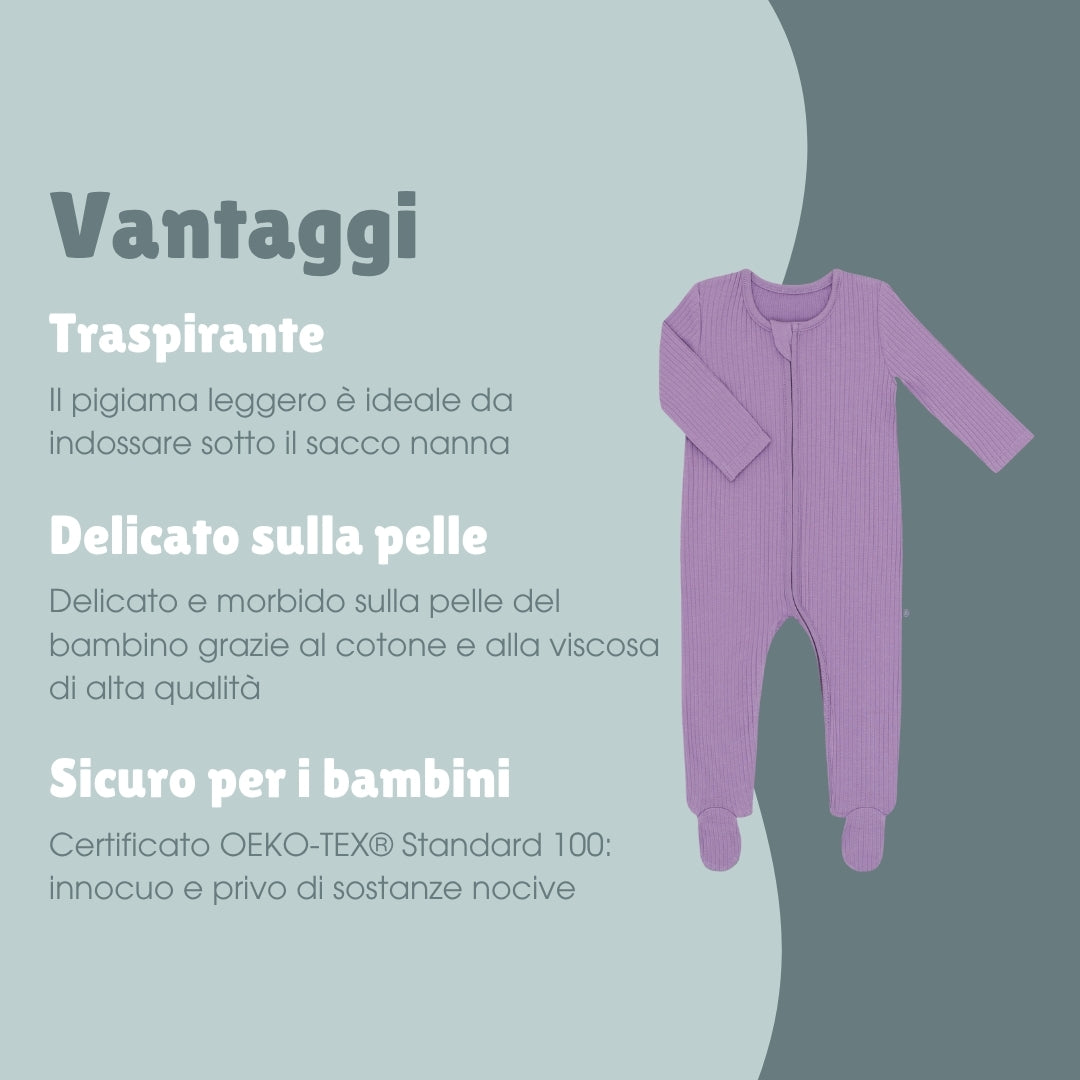 Vantaggi

Traspirante

Il pigiama leggero è ideale da indossare sotto il sacco nanna

Delicato sulla pelle

Delicato e morbido sulla pelle del bambino grazie al cotone e alla viscosa di alta qualità

Sicuro per i bambini

Certificato OEKO-TEX® Standard 100: innocuo e privo di sostanze nocive